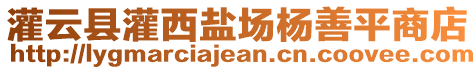 灌云县灌西盐场杨善平商店
http://lygmarciajean.cn.coovee.com